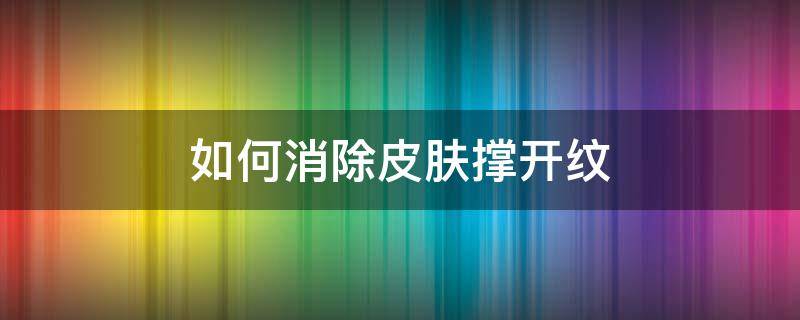 如何消除皮肤撑开纹